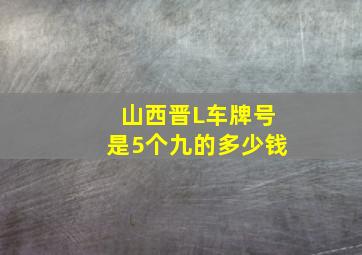 山西晋L车牌号
是5个九的多少钱